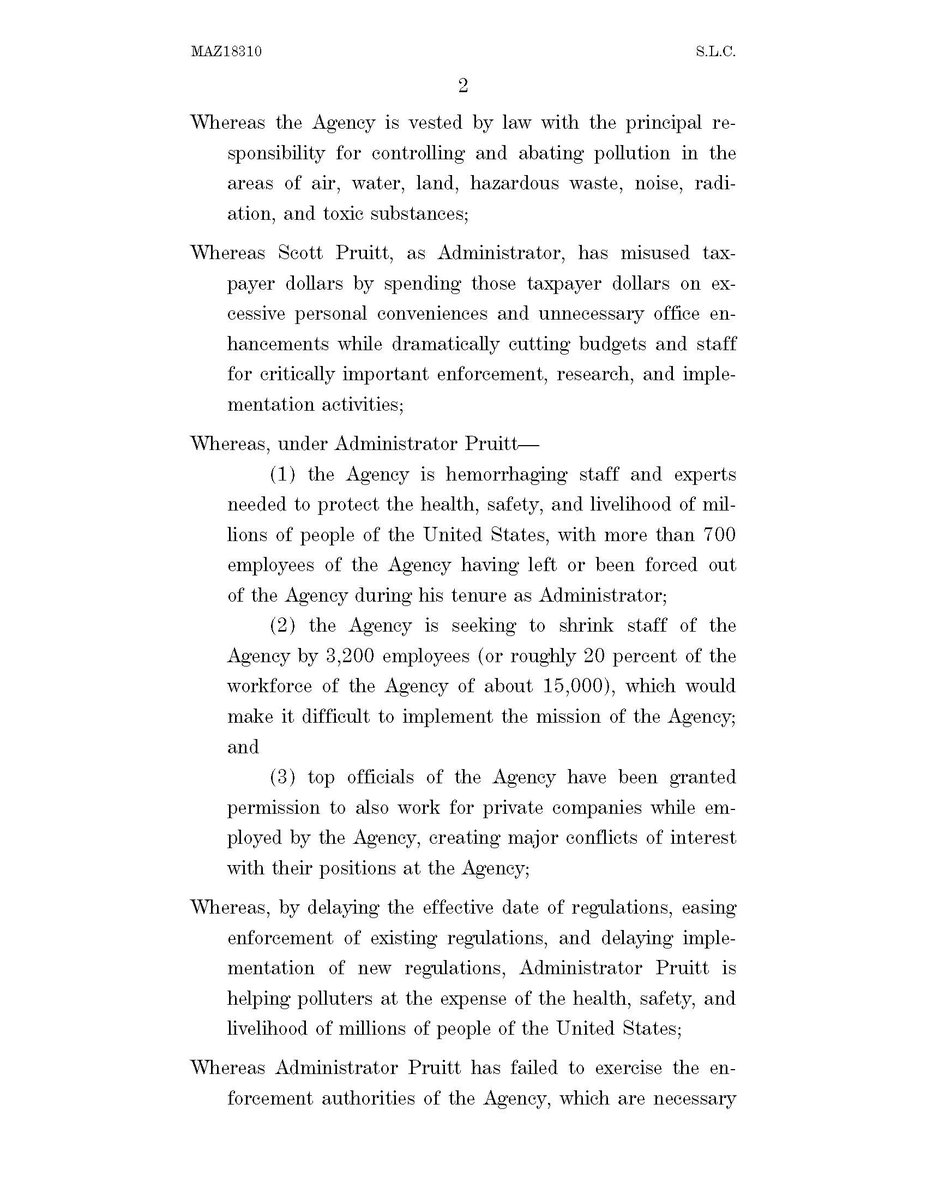 MAZ18310 S.L.C.

2

Whereas the Agency is vested by law with the principal responsibility for controlling and abating pollution in the areas of air, water, land, hazardous waste, noise, radiation, and toxic substances;

Whereas Scott Pruitt, as Administrator, has misused taxpayer dollars by spending those taxpayer dollars on excessive personal conveniences and unnecessary office enhancements while dramatically cutting budgets and staff for critically important enforcement, research, and implementation activities;

Whereas, under Administrator Pruitt—

(1) the Agency is hemorrhaging staff and experts needed to protect the health, safety, and livelihood of millions of people of the United States, with more than 700 employees of the Agency having left or been forced out of the Agency during his tenure as Administrator;

(2) the Agency is seeking to shrink staff of the Agency by 3,200 employees (or roughly 20 percent of the workforce of the Agency of about 15,000), which would make it difficult to implement the mission of the Agency; and

(3) top officials of the Agency have been granted permission to also work for private companies while employed by the Agency, creating major conflicts of interest with their positions at the Agency;

Whereas, by delaying the effective date of regulations, easing enforcement of existing regulations, and delaying implementation of new regulations, Administrator Pruitt is helping polluters at the expense of the health, safety, and livelihood of millions of people of the United States;

Whereas Administrator Pruitt has failed to exercise the enforcement authorities of the Agency, which are necessary